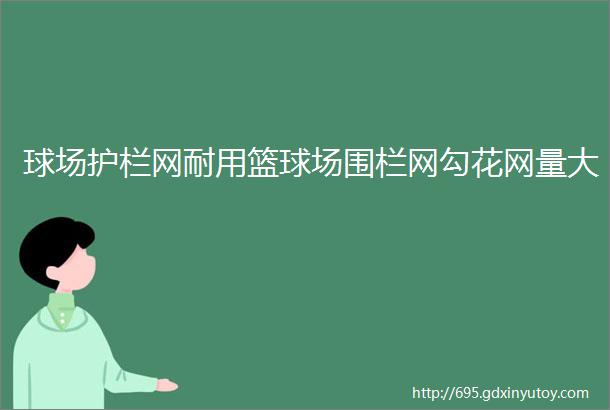 球场护栏网耐用篮球场围栏网勾花网量大

http://695.gdxinyutoy.com